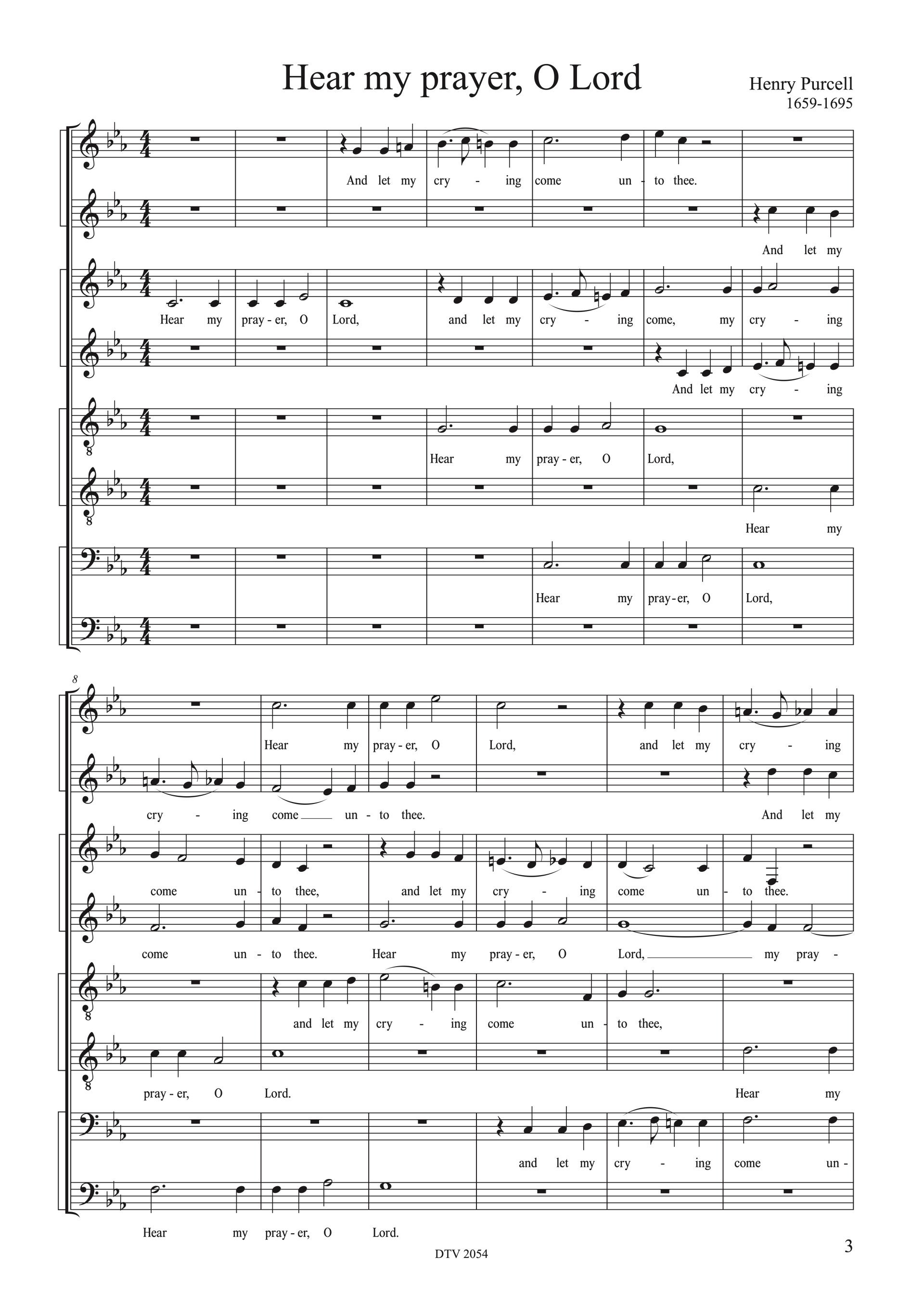 Hear my prayer, O Lord

Henry Purcell
1659-1695

And let my cry - ing come un - to thee.

And let my

Hear my pray - er, O Lord, and let my cry - ing come, my cry - ing

And let my cry - ing

Hear my pray - er, O Lord,

Hear my

Hear my pray - er, O Lord,

8

Hear my pray - er, O Lord, and let my cry - ing

cry - ing come un - to thee. And let my

come un - to thee, and let my cry - ing come un - to thee.

come un - to thee. Hear my pray - er, O Lord, my pray -

and let my cry - ing come un - to thee,

pray - er, O Lord. Hear my

and let my cry - ing come un -

Hear my pray - er, O Lord.

DTV 2054

3